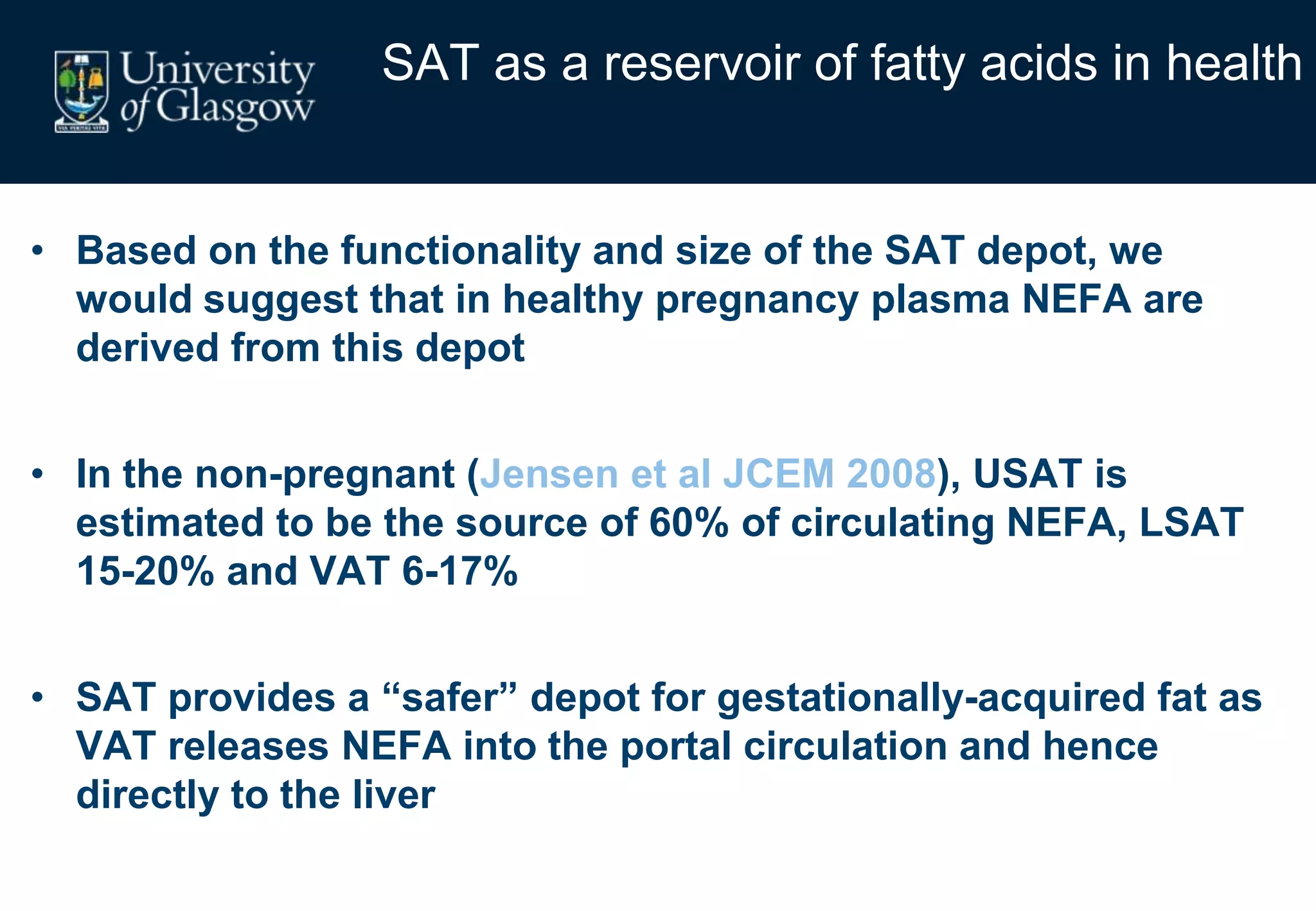 University of Glasgow

SAT as a reservoir of fatty acids in health

• Based on the functionality and size of the SAT depot, we would suggest that in healthy pregnancy plasma NEFA are derived from this depot

• In the non-pregnant (Jensen et al JCEM 2008), USAT is estimated to be the source of 60% of circulating NEFA, LSAT 15-20% and VAT 6-17%

• SAT provides a “safer” depot for gestationally-acquired fat as VAT releases NEFA into the portal circulation and hence directly to the liver